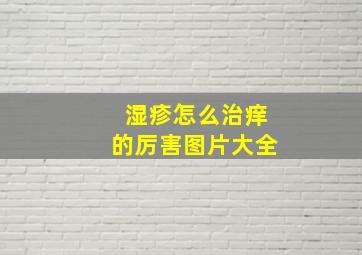 湿疹怎么治痒
的厉害图片大全